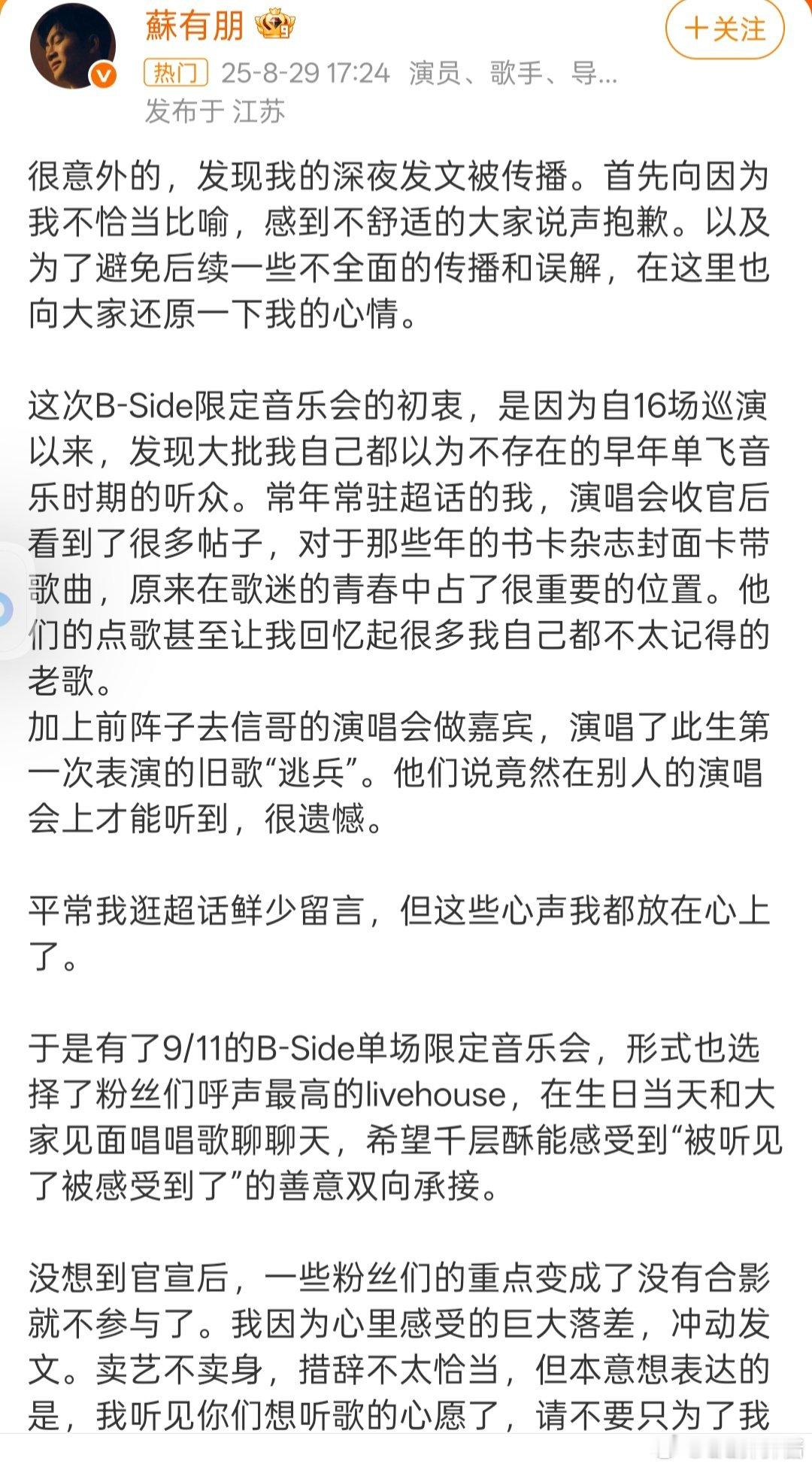 蘇有朋

＋关注

热门 25-8-29 17:24 演员、歌手、导...
发布于 江苏

很意外的，发现我的深夜发文被传播。首先向因为我不恰当比喻，感到不舒适的大家说声抱歉。以及为了避免后续一些不全面的传播和误解，在这里也向大家还原一下我的心情。

这次B-Side限定音乐会的初衷，是因为自16场巡演以来，发现大批我自己都以为不存在的早年单飞音乐时期的听众。常年常驻超话的我，演唱会收官后看到了很多帖子，对于那些年的书卡杂志封面卡带歌曲，原来在歌迷的青春中占了很重要的位置。他们的点歌甚至让我回忆起很多我自己都不太记得的老歌。
加上前阵子去信哥的演唱会做嘉宾，演唱了此生第一次表演的旧歌“逃兵”。他们说竟然在别人的演唱会上才能听到，很遗憾。

平常我逛超话鲜少留言，但这些心声我都放在心上了。

于是有了9/11的B-Side单场限定音乐会，形式也选择了粉丝们呼声最高的livehouse，在生日当天和大家见面唱唱歌聊聊天，希望千层酥能感受到“被听见了被感受到了”的善意双向承接。

没想到官宣后，一些粉丝们的重点变成了没有合影就不参与了。我因为心里感受的巨大落差，冲动发文。卖艺不卖身，措辞不太恰当，但本意想表达的是，我听见你们想听歌的心愿了，请不要只为了我